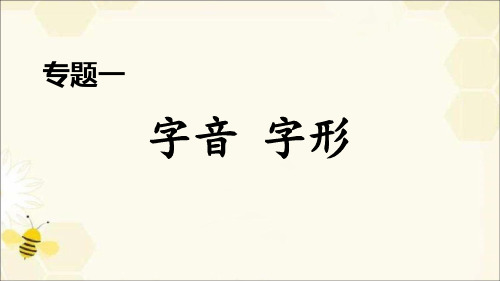 专题一

字音 字形